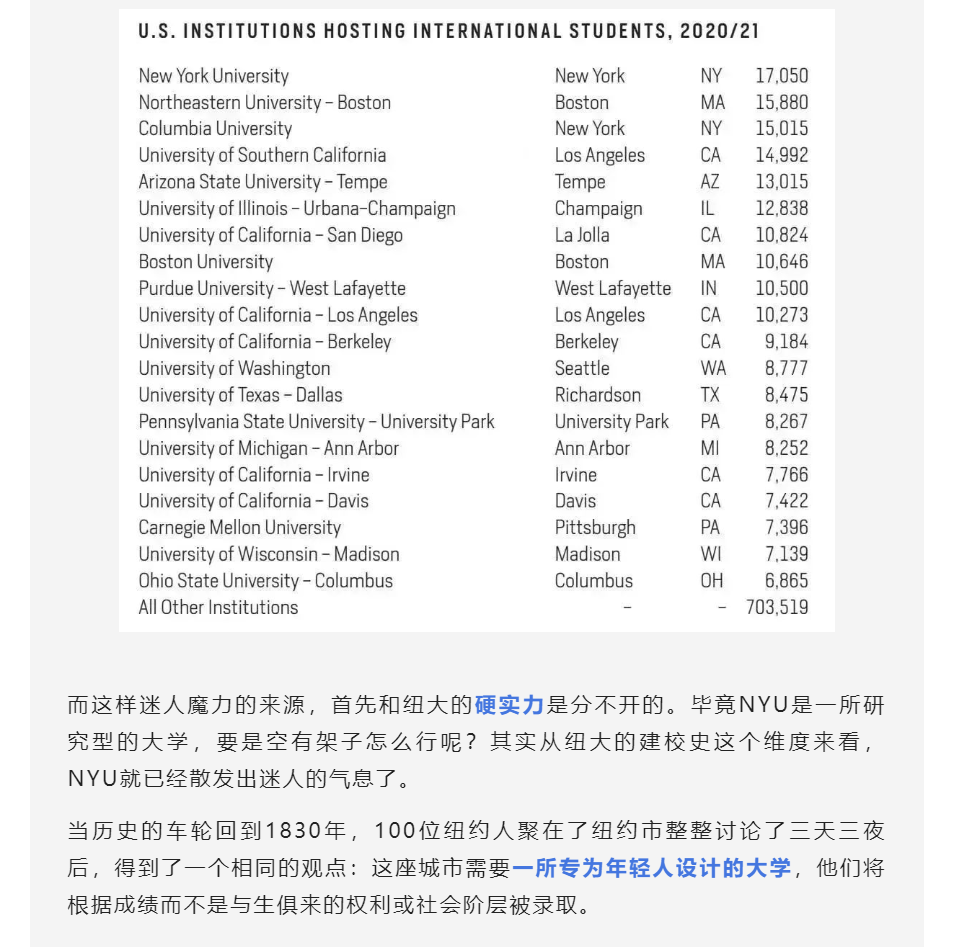 U.S. INSTITUTIONS HOSTING INTERNATIONAL STUDENTS, 2020/21

| | | | |
|---|---|---|---|
| New York University | New York | NY | 17,050 |
| Northeastern University – Boston | Boston | MA | 15,880 |
| Columbia University | New York | NY | 15,015 |
| University of Southern California | Los Angeles | CA | 14,992 |
| Arizona State University – Tempe | Tempe | AZ | 13,015 |
| University of Illinois – Urbana-Champaign | Champaign | IL | 12,838 |
| University of California – San Diego | La Jolla | CA | 10,824 |
| Boston University | Boston | MA | 10,646 |
| Purdue University – West Lafayette | West Lafayette | IN | 10,500 |
| University of California – Los Angeles | Los Angeles | CA | 10,273 |
| University of California – Berkeley | Berkeley | CA | 9,184 |
| University of Washington | Seattle | WA | 8,777 |
| University of Texas – Dallas | Richardson | TX | 8,475 |
| Pennsylvania State University – University Park | University Park | PA | 8,267 |
| University of Michigan – Ann Arbor | Ann Arbor | MI | 8,252 |
| University of California – Irvine | Irvine | CA | 7,766 |
| University of California – Davis | Davis | CA | 7,422 |
| Carnegie Mellon University | Pittsburgh | PA | 7,396 |
| University of Wisconsin – Madison | Madison | WI | 7,139 |
| Ohio State University – Columbus | Columbus | OH | 6,865 |
| All Other Institutions | – | – | 703,519 |

而这样迷人魔力的来源，首先和纽大的硬实力是分不开的。毕竟NYU是一所研究型的大学，要是空有架子怎么行呢？其实从纽大的建校史这个维度来看，NYU就已经散发出迷人的气息了。

当历史的车轮回到1830年，100位纽约人聚在了纽约市整整讨论了三天三夜后，得到了一个相同的观点：这座城市需要一所专为年轻人设计的大学，他们将根据成绩而不是与生俱来的权利或社会阶层被录取。